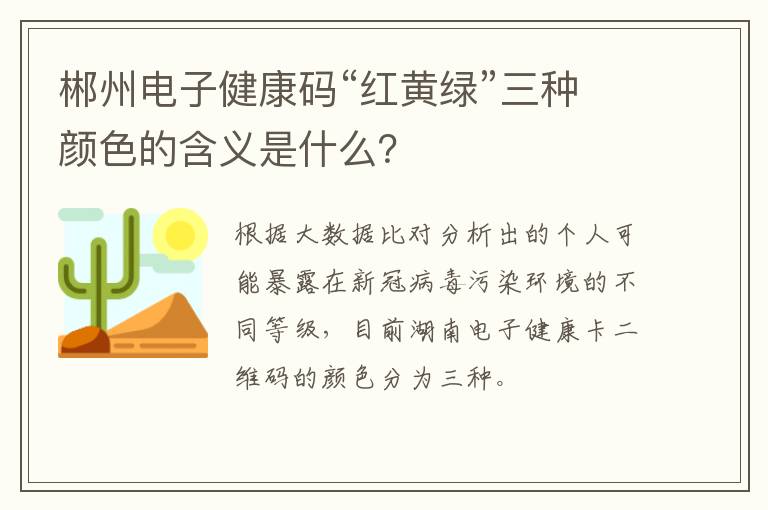 郴州电子健康码“红黄绿”三种颜色的含义是什么?

根据大数据比对分析出的个人可能暴露在新冠病毒污染环境的不同等级，目前湖南电子健康卡二维码的颜色分为三种。